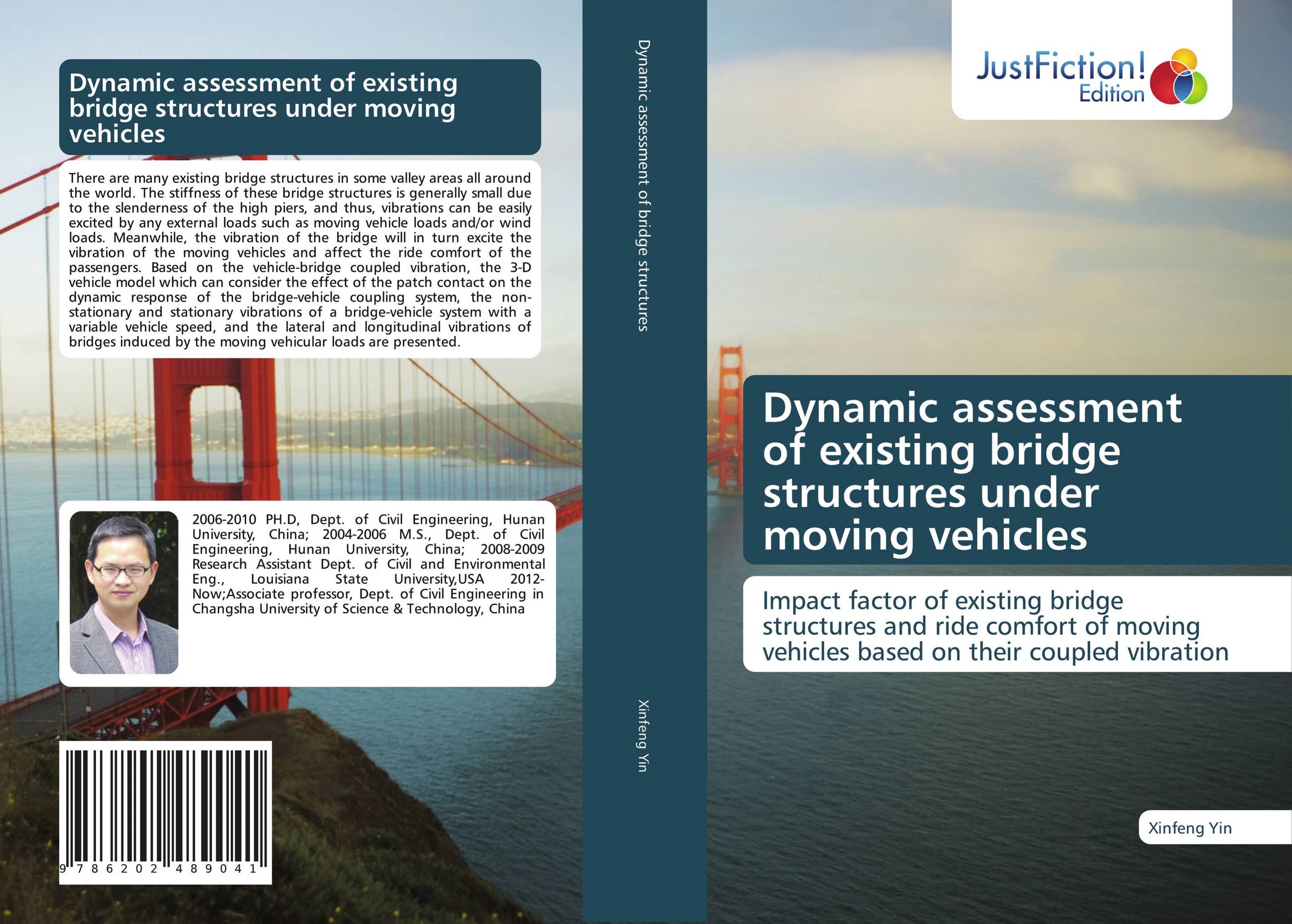 Dynamic assessment of existing bridge structures under moving vehicles

There are many existing bridge structures in some valley areas all around the world. The stiffness of these bridge structures is generally small due to the slenderness of the high piers, and thus, vibrations can be easily excited by any external loads such as moving vehicle loads and/or wind loads. Meanwhile, the vibration of the bridge will in turn excite the vibration of the moving vehicles and affect the ride comfort of the passengers. Based on the vehicle-bridge coupled vibration, the 3-D vehicle model which can consider the effect of the patch contact on the dynamic response of the bridge-vehicle coupling system, the non-stationary and stationary vibrations of a bridge-vehicle system with a variable vehicle speed, and the lateral and longitudinal vibrations of bridges induced by the moving vehicular loads are presented.

2006-2010 PH.D, Dept. of Civil Engineering, Hunan University, China; 2004-2006 M.S., Dept. of Civil Engineering, Hunan University, China; 2008-2009 Research Assistant Dept. of Civil and Environmental Eng., Louisiana State University,USA 2012-Now;Associate professor, Dept. of Civil Engineering in Changsha University of Science & Technology, China

9 786202 489041

Dynamic assessment of bridge structures

Xinfeng Yin

JustFiction! Edition

Dynamic assessment of existing bridge structures under moving vehicles

Impact factor of existing bridge structures and ride comfort of moving vehicles based on their coupled vibration

Xinfeng Yin